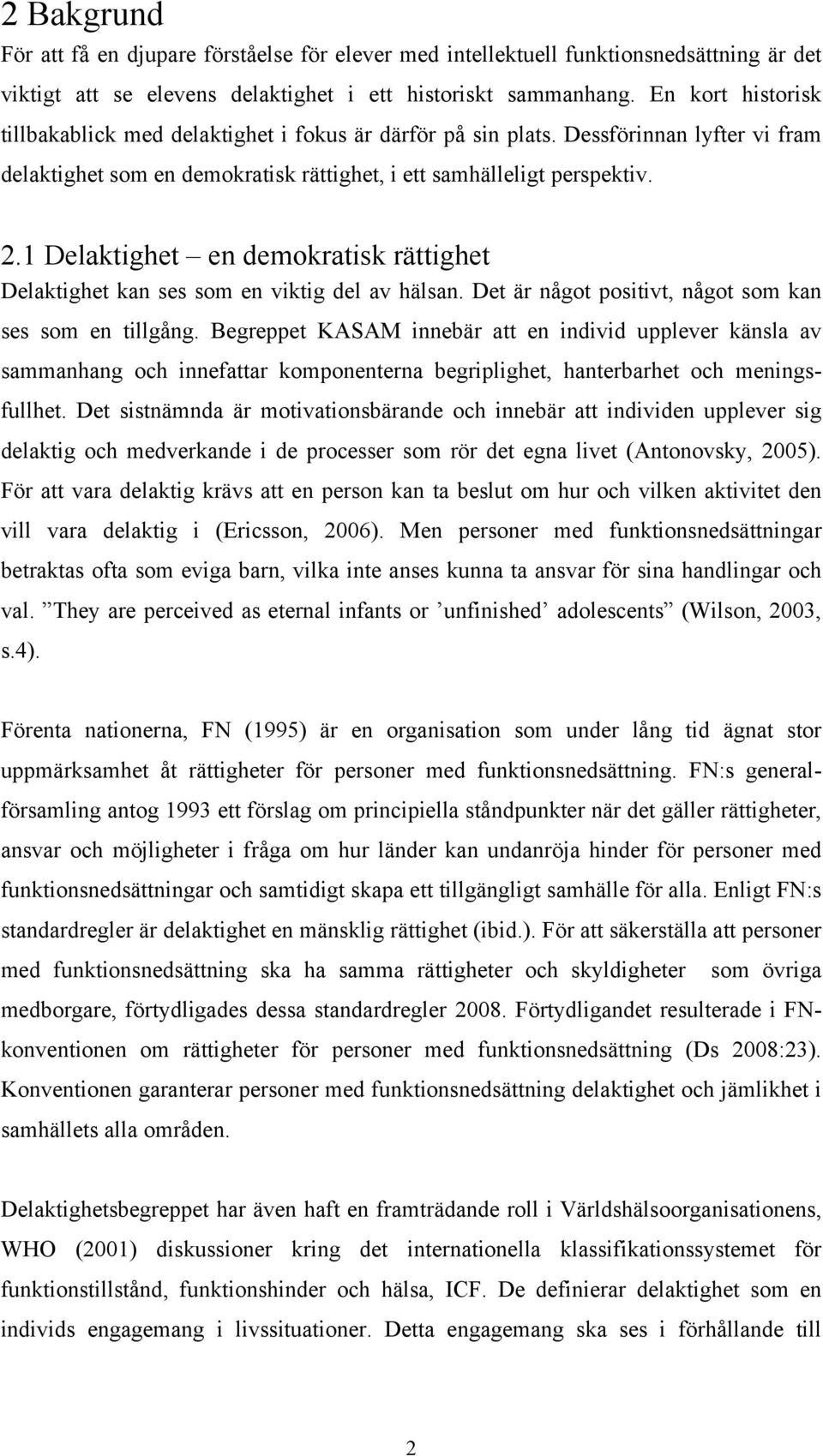 2 Bakgrund

För att få en djupare förståelse för elever med intellektuell funktionsnedsättning är det viktigt att se elevens delaktighet i ett historiskt sammanhang. En kort historisk tillbakablick med delaktighet i fokus är därför på sin plats. Dessförinnan lyfter vi fram delaktighet som en demokratisk rättighet, i ett samhälleligt perspektiv.

2.1 Delaktighet – en demokratisk rättighet

Delaktighet kan ses som en viktig del av hälsan. Det är något positivt, något som kan ses som en tillgång. Begreppet KASAM innebär att en individ upplever känsla av sammanhang och innefattar komponenterna begriplighet, hanterbarhet och meningsfullhet. Det sistnämnda är motivationsbärande och innebär att individen upplever sig delaktig och medverkande i de processer som rör det egna livet (Antonovsky, 2005). För att vara delaktig krävs att en person kan ta beslut om hur och vilken aktivitet den vill vara delaktig i (Ericsson, 2006). Men personer med funktionsnedsättningar betraktas ofta som eviga barn, vilka inte anses kunna ta ansvar för sina handlingar och val. ”They are perceived as eternal infants or ’unfinished’ adolescents” (Wilson, 2003, s.4).

Förenta nationerna, FN (1995) är en organisation som under lång tid ägnat stor uppmärksamhet åt rättigheter för personer med funktionsnedsättning. FN:s generalförsamling antog 1993 ett förslag om principiella ståndpunkter när det gäller rättigheter, ansvar och möjligheter i fråga om hur länder kan undanröja hinder för personer med funktionsnedsättningar och samtidigt skapa ett tillgängligt samhälle för alla. Enligt FN:s standardregler är delaktighet en mänsklig rättighet (ibid.). För att säkerställa att personer med funktionsnedsättning ska ha samma rättigheter och skyldigheter som övriga medborgare, förtydligades dessa standardregler 2008. Förtydligandet resulterade i FN-konventionen om rättigheter för personer med funktionsnedsättning (Ds 2008:23). Konventionen garanterar personer med funktionsnedsättning delaktighet och jämlikhet i samhällets alla områden.

Delaktighetsbegreppet har även haft en framträdande roll i Världshälsoorganisationens, WHO (2001) diskussioner kring det internationella klassifikationssystemet för funktionstillstånd, funktionshinder och hälsa, ICF. De definierar delaktighet som en individs engagemang i livssituationer. Detta engagemang ska ses i förhållande till

2